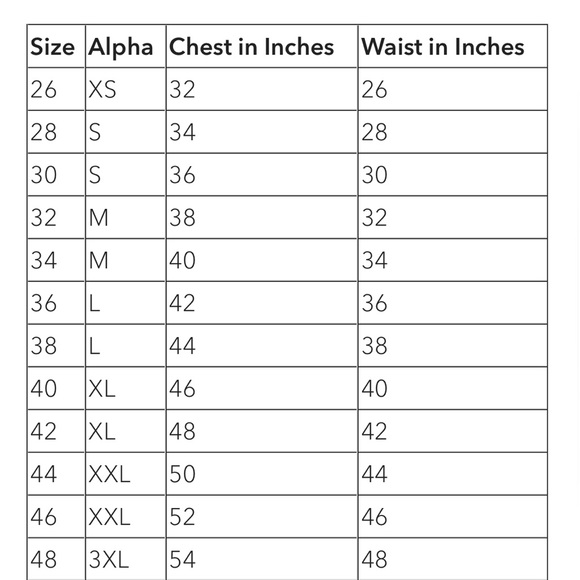 | Size | Alpha | Chest in Inches | Waist in Inches |
|---|---|---|---|
| 26 | XS | 32 | 26 |
| 28 | S | 34 | 28 |
| 30 | S | 36 | 30 |
| 32 | M | 38 | 32 |
| 34 | M | 40 | 34 |
| 36 | L | 42 | 36 |
| 38 | L | 44 | 38 |
| 40 | XL | 46 | 40 |
| 42 | XL | 48 | 42 |
| 44 | XXL | 50 | 44 |
| 46 | XXL | 52 | 46 |
| 48 | 3XL | 54 | 48 |